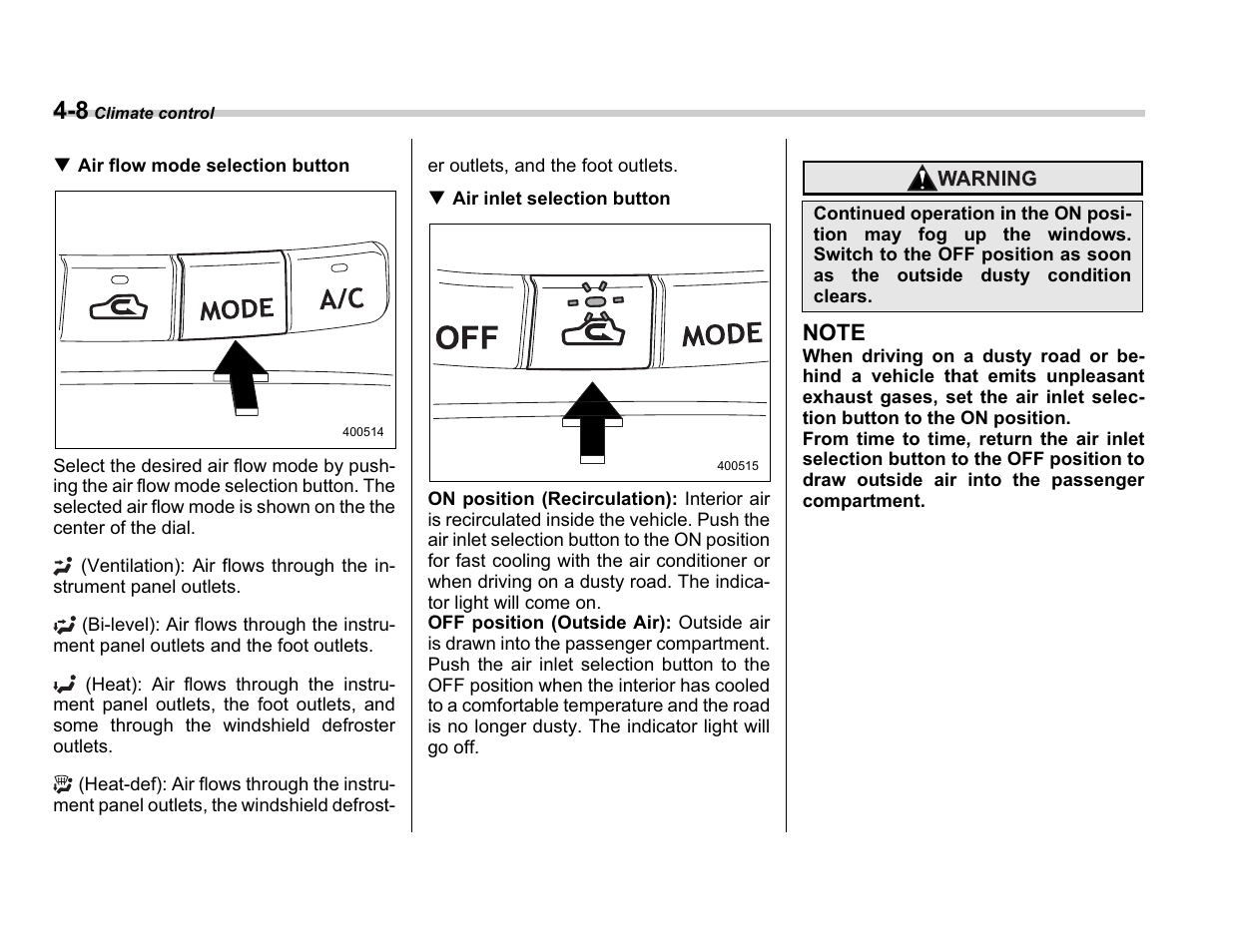 4-8 Climate control

▼ Air flow mode selection button

MODE A/C

400514

Select the desired air flow mode by pushing the air flow mode selection button. The selected air flow mode is shown on the the center of the dial.

(Ventilation): Air flows through the instrument panel outlets.

(Bi-level): Air flows through the instrument panel outlets and the foot outlets.

(Heat): Air flows through the instrument panel outlets, the foot outlets, and some through the windshield defroster outlets.

(Heat-def): Air flows through the instrument panel outlets, the windshield defroster outlets, and the foot outlets.

▼ Air inlet selection button

OFF MODE

400515

ON position (Recirculation): Interior air is recirculated inside the vehicle. Push the air inlet selection button to the ON position for fast cooling with the air conditioner or when driving on a dusty road. The indicator light will come on.
OFF position (Outside Air): Outside air is drawn into the passenger compartment. Push the air inlet selection button to the OFF position when the interior has cooled to a comfortable temperature and the road is no longer dusty. The indicator light will go off.

WARNING

Continued operation in the ON position may fog up the windows. Switch to the OFF position as soon as the outside dusty condition clears.

NOTE
When driving on a dusty road or behind a vehicle that emits unpleasant exhaust gases, set the air inlet selection button to the ON position.
From time to time, return the air inlet selection button to the OFF position to draw outside air into the passenger compartment.